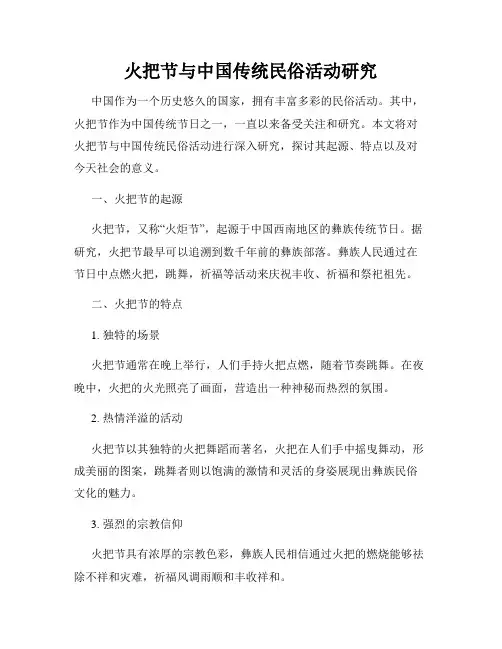 火把节与中国传统民俗活动研究

中国作为一个历史悠久的国家，拥有丰富多彩的民俗活动。其中，火把节作为中国传统节日之一，一直以来备受关注和研究。本文将对火把节与中国传统民俗活动进行深入研究，探讨其起源、特点以及对今天社会的意义。

一、火把节的起源

火把节，又称“火炬节”，起源于中国西南地区的彝族传统节日。据研究，火把节最早可以追溯到数千年前的彝族部落。彝族人民通过在节日中点燃火把，跳舞，祈福等活动来庆祝丰收、祈福和祭祀祖先。

二、火把节的特点

1. 独特的场景

火把节通常在晚上举行，人们手持火把点燃，随着节奏跳舞。在夜晚中，火把的火光照亮了画面，营造出一种神秘而热烈的氛围。

2. 热情洋溢的活动

火把节以其独特的火把舞蹈而著名，火把在人们手中摇曳舞动，形成美丽的图案，跳舞者则以饱满的激情和灵活的身姿展现出彝族民俗文化的魅力。

3. 强烈的宗教信仰

火把节具有浓厚的宗教色彩，彝族人民相信通过火把的燃烧能够祛除不祥和灾难，祈福风调雨顺和丰收祥和。